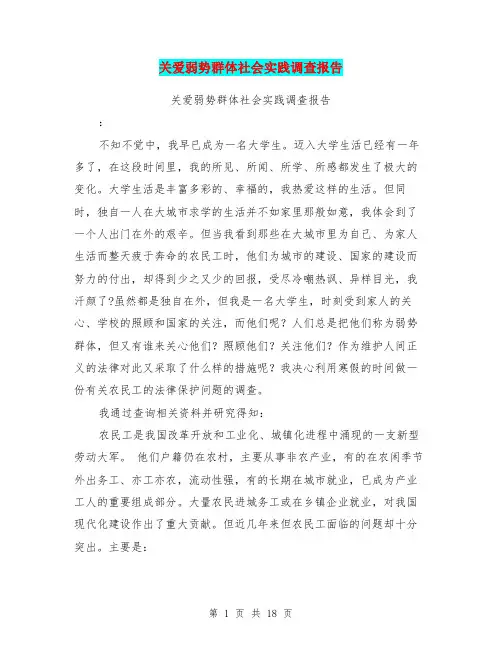 关爱弱势群体社会实践调查报告

关爱弱势群体社会实践调查报告

：

不知不觉中，我早已成为一名大学生。迈入大学生活已经有一年多了，在这段时间里，我的所见、所闻、所学、所感都发生了极大的变化。大学生活是丰富多彩的、幸福的，我热爱这样的生活。但同时，独自一人在大城市求学的生活并不如家里那般如意，我体会到了一个人出门在外的艰辛。但当我看到那些在大城市里为自己、为家人生活而整天疲于奔命的农民工时，他们为城市的建设、国家的建设而努力的付出，却得到少之又少的回报，受尽冷嘲热讽、异样目光，我汗颜了?虽然都是独自在外，但我是一名大学生，时刻受到家人的关心、学校的照顾和国家的关注，而他们呢？人们总是把他们称为弱势群体，但又有谁来关心他们？照顾他们？关注他们？作为维护人间正义的法律对此又采取了什么样的措施呢？我决心利用寒假的时间做一份有关农民工的法律保护问题的调查。

我通过查询相关资料并研究得知：

农民工是我国改革开放和工业化、城镇化进程中涌现的一支新型劳动大军。 他们户籍仍在农村，主要从事非农产业，有的在农闲季节外出务工、亦工亦农，流动性强，有的长期在城市就业，已成为产业工人的重要组成部分。大量农民进城务工或在乡镇企业就业，对我国现代化建设作出了重大贡献。但近几年来但农民工面临的问题却十分突出。主要是：

第 1 页 共 18 页